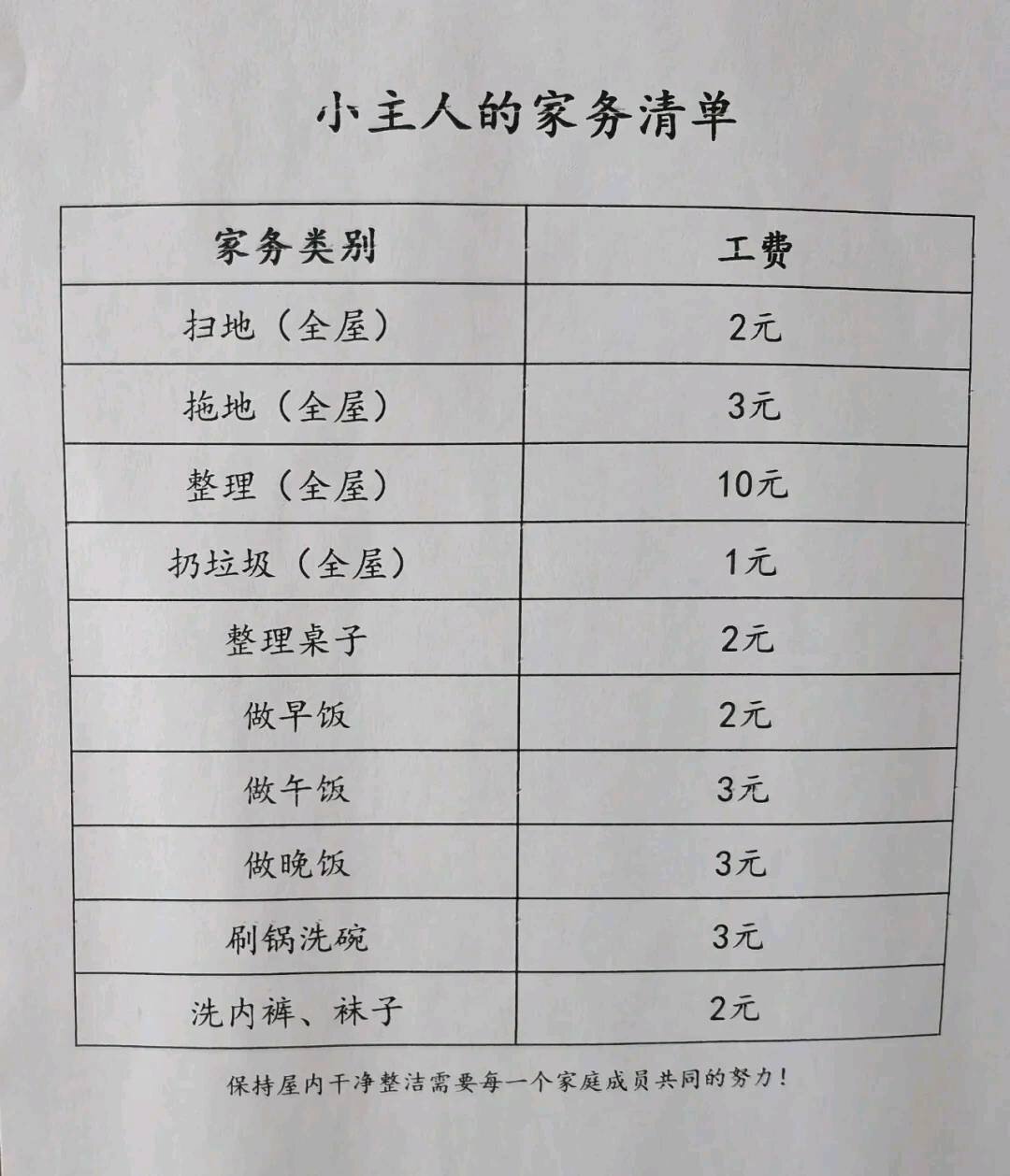 小主人的家务清单

| 家务类别 | 工费 |
|---|---|
| 扫地（全屋） | 2元 |
| 拖地（全屋） | 3元 |
| 整理（全屋） | 10元 |
| 扔垃圾（全屋） | 1元 |
| 整理桌子 | 2元 |
| 做早饭 | 2元 |
| 做午饭 | 3元 |
| 做晚饭 | 3元 |
| 刷锅洗碗 | 3元 |
| 洗内裤、袜子 | 2元 |

保持屋内干净整洁需要每一个家庭成员共同的努力！